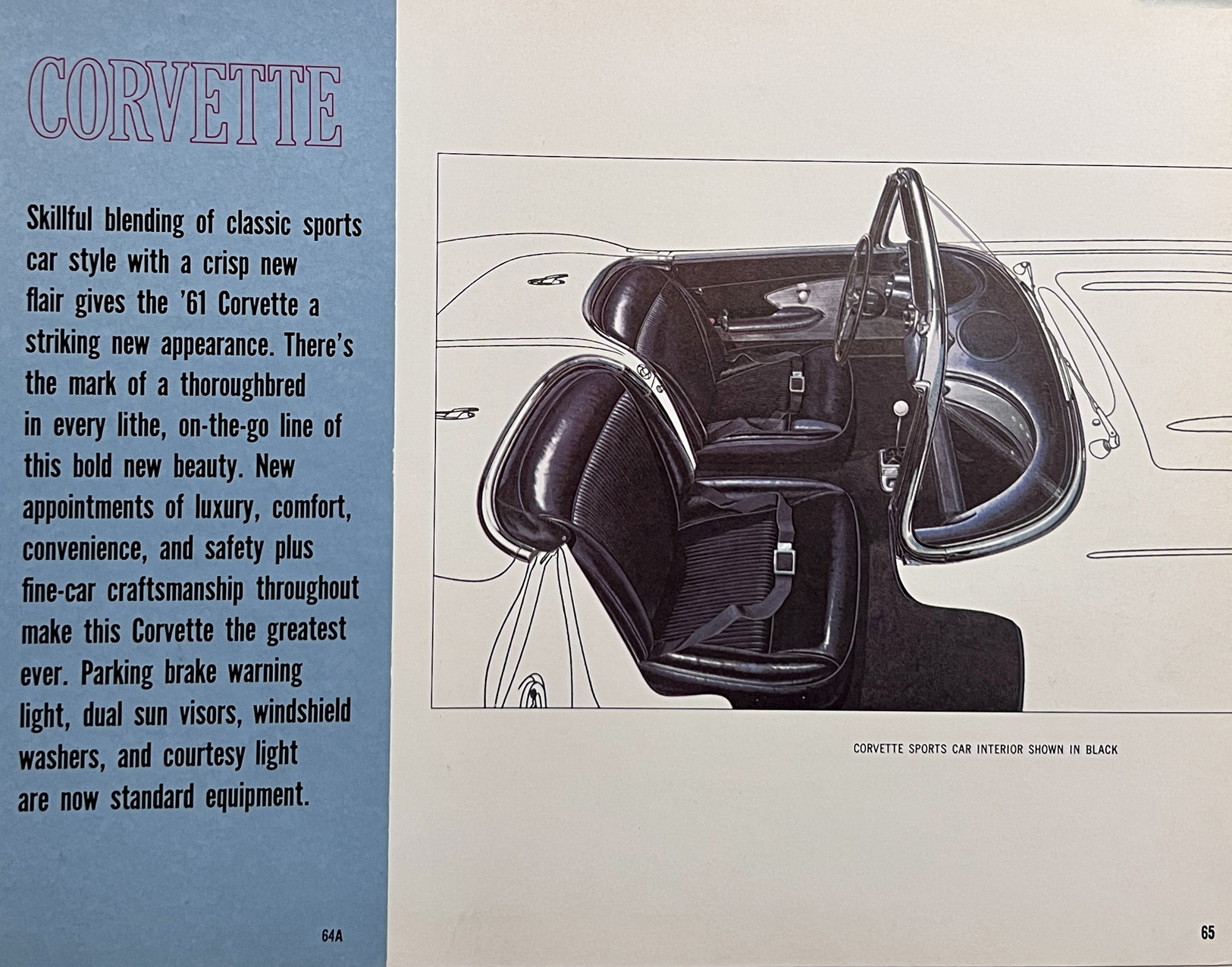 CORVETTE

Skillful blending of classic sports car style with a crisp new flair gives the '61 Corvette a striking new appearance. There's the mark of a thoroughbred in every lithe, on-the-go line of this bold new beauty. New appointments of luxury, comfort, convenience, and safety plus fine-car craftsmanship throughout make this Corvette the greatest ever. Parking brake warning light, dual sun visors, windshield washers, and courtesy light are now standard equipment.

64A

CORVETTE SPORTS CAR INTERIOR SHOWN IN BLACK

65